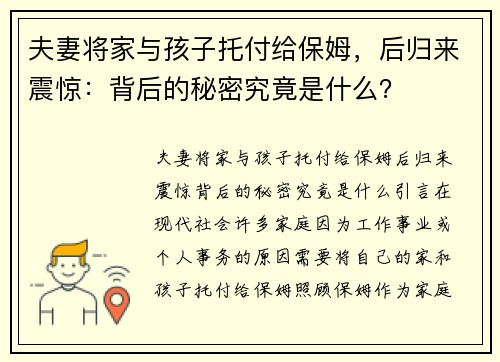 夫妻将家与孩子托付给保姆，后归来震惊：背后的秘密究竟是什么？

夫妻将家与孩子托付给保姆后归来震惊背后的秘密究竟是什么引言在现代社会许多家庭因为工作事业或个人事务的原因需要将自己的家和孩子托付给保姆照顾保姆作为家庭